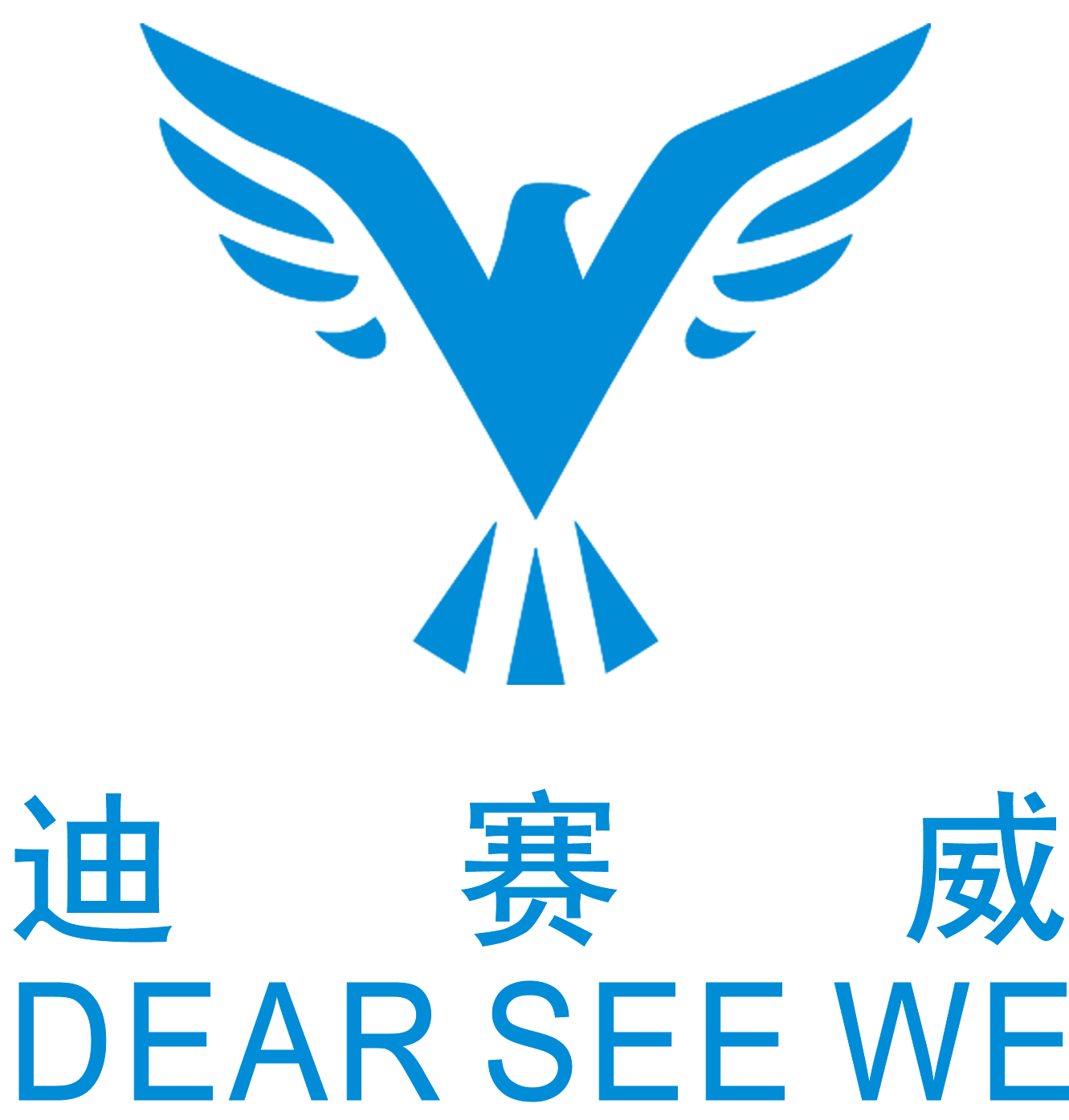 迪 赛 威
DEAR SEE WE